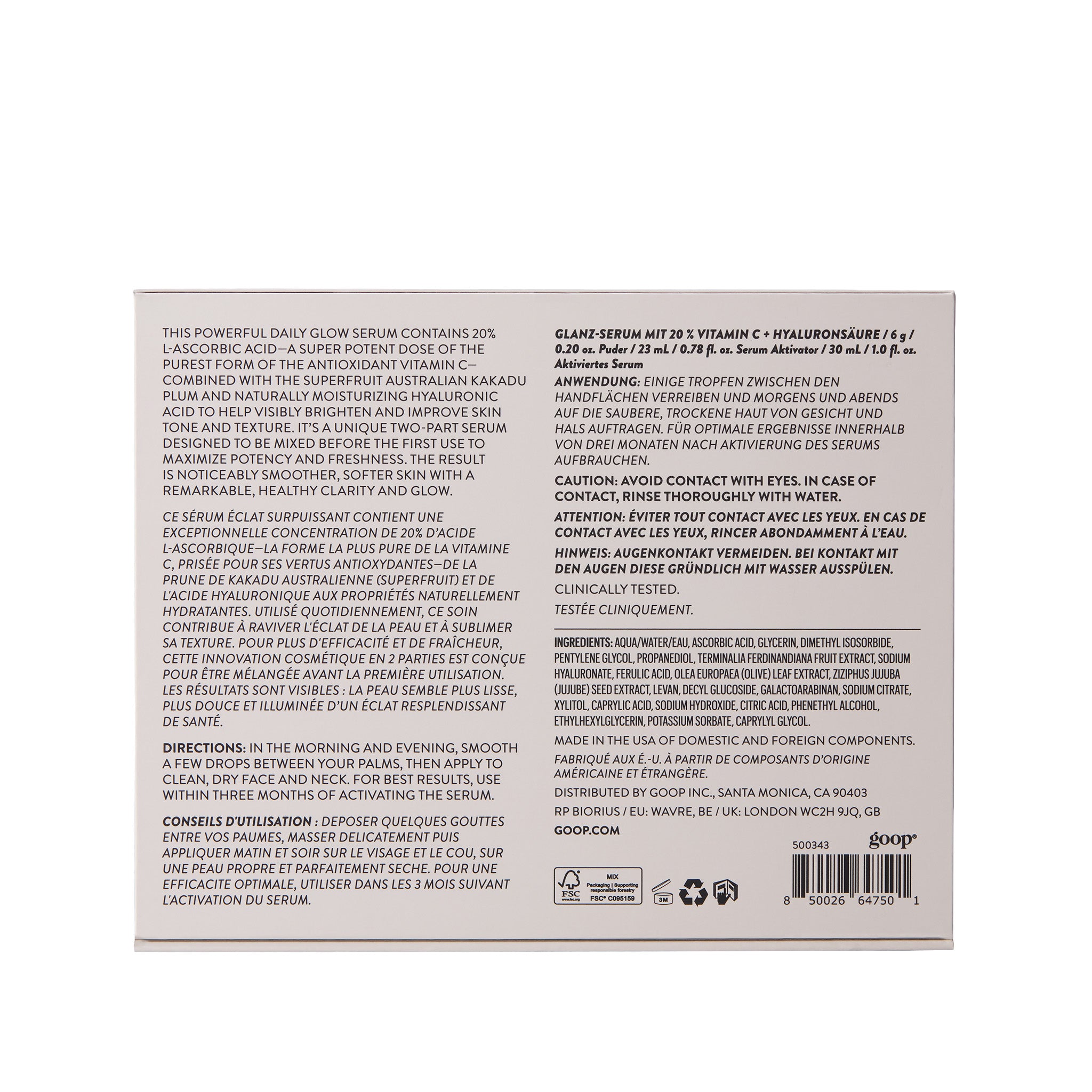 THIS POWERFUL DAILY GLOW SERUM CONTAINS 20% L-ASCORBIC ACID—A SUPER POTENT DOSE OF THE PUREST FORM OF THE ANTIOXIDANT VITAMIN C—COMBINED WITH THE SUPERFRUIT AUSTRALIAN KAKADU PLUM AND NATURALLY MOISTURIZING HYALURONIC ACID TO HELP VISIBLY BRIGHTEN AND IMPROVE SKIN TONE AND TEXTURE. IT'S A UNIQUE TWO-PART SERUM DESIGNED TO BE MIXED BEFORE THE FIRST USE TO MAXIMIZE POTENCY AND FRESHNESS. THE RESULT IS NOTICEABLY SMOOTHER, SOFTER SKIN WITH A REMARKABLE, HEALTHY CLARITY AND GLOW.

CE SÉRUM ÉCLAT SURPUISSANT CONTIENT UNE EXCEPTIONNELLE CONCENTRATION DE 20% D'ACIDE L-ASCORBIQUE—LA FORME LA PLUS PURE DE LA VITAMINE C, PRISÉE POUR SES VERTUS ANTIOXYDANTES—DE LA PRUNE DE KAKADU AUSTRALIENNE (SUPERFRUIT) ET DE L'ACIDE HYALURONIQUE AUX PROPRIÉTÉS NATURELLEMENT HYDRATANTES. UTILISÉ QUOTIDIENNEMENT, CE SOIN CONTRIBUE À RAVIVER L'ÉCLAT DE LA PEAU ET À SUBLIMER SA TEXTURE. POUR PLUS D'EFFICACITÉ ET DE FRAÎCHEUR, CETTE INNOVATION COSMÉTIQUE EN 2 PARTIES EST CONÇUE POUR ÊTRE MÉLANGÉE AVANT LA PREMIÈRE UTILISATION. LES RÉSULTATS SONT VISIBLES : LA PEAU SEMBLE PLUS LISSE, PLUS DOUCE ET ILLUMINÉE D'UN ÉCLAT RESPLENDISSANT DE SANTÉ.

DIRECTIONS: IN THE MORNING AND EVENING, SMOOTH A FEW DROPS BETWEEN YOUR PALMS, THEN APPLY TO CLEAN, DRY FACE AND NECK. FOR BEST RESULTS, USE WITHIN THREE MONTHS OF ACTIVATING THE SERUM.

CONSEILS D'UTILISATION : DEPOSER QUELQUES GOUTTES ENTRE VOS PAUMES, MASSER DELICATEMENT PUIS APPLIQUER MATIN ET SOIR SUR LE VISAGE ET LE COU, SUR UNE PEAU PROPRE ET PARFAITEMENT SECHE. POUR UNE EFFICACITE OPTIMALE, UTILISER DANS LES 3 MOIS SUIVANT L'ACTIVATION DU SERUM.

GLANZ-SERUM MIT 20 % VITAMIN C + HYALURONSÄURE / 6 g / 0.20 oz. Puder / 23 mL / 0.78 fl. oz. Serum Aktivator / 30 mL / 1.0 fl. oz. Aktiviertes Serum

ANWENDUNG: EINIGE TROPFEN ZWISCHEN DEN HANDFLÄCHEN VERREIBEN UND MORGENS UND ABENDS AUF DIE SAUBERE, TROCKENE HAUT VON GESICHT UND HALS AUFTRAGEN. FÜR OPTIMALE ERGEBNISSE INNERHALB VON DREI MONATEN NACH AKTIVIERUNG DES SERUMS AUFBRAUCHEN.

CAUTION: AVOID CONTACT WITH EYES. IN CASE OF CONTACT, RINSE THOROUGHLY WITH WATER.

ATTENTION: ÉVITER TOUT CONTACT AVEC LES YEUX. EN CAS DE CONTACT AVEC LES YEUX, RINCER ABONDAMMENT À L'EAU.

HINWEIS: AUGENKONTAKT VERMEIDEN. BEI KONTAKT MIT DEN AUGEN DIESE GRÜNDLICH MIT WASSER AUSSPÜLEN.

CLINICALLY TESTED.

TESTÉE CLINIQUEMENT.

INGREDIENTS: AQUA/WATER/EAU, ASCORBIC ACID, GLYCERIN, DIMETHYL ISOSORBIDE, PENTYLENE GLYCOL, PROPANEDIOL, TERMINALIA FERDINANDIANA FRUIT EXTRACT, SODIUM HYALURONATE, FERULIC ACID, OLEA EUROPAEA (OLIVE) LEAF EXTRACT, ZIZIPHUS JUJUBA (JUJUBE) SEED EXTRACT, LEVAN, DECYL GLUCOSIDE, GALACTOARABINAN, SODIUM CITRATE, XYLITOL, CAPRYLIC ACID, SODIUM HYDROXIDE, CITRIC ACID, PHENETHYL ALCOHOL, ETHYLHEXYLGLYCERIN, POTASSIUM SORBATE, CAPRYLYL GLYCOL.

MADE IN THE USA OF DOMESTIC AND FOREIGN COMPONENTS.

FABRIQUÉ AUX É.-U. À PARTIR DE COMPOSANTS D'ORIGINE AMÉRICAINE ET ÉTRANGÈRE.

DISTRIBUTED BY GOOP INC., SANTA MONICA, CA 90403

RP BIORIUS / EU: WAVRE, BE / UK: LONDON WC2H 9JQ, GB

GOOP.COM

500343

goop®

FSC www.fsc.org MIX Packaging | Supporting responsible forestry FSC® C095159

3M

8 50026 64750 1